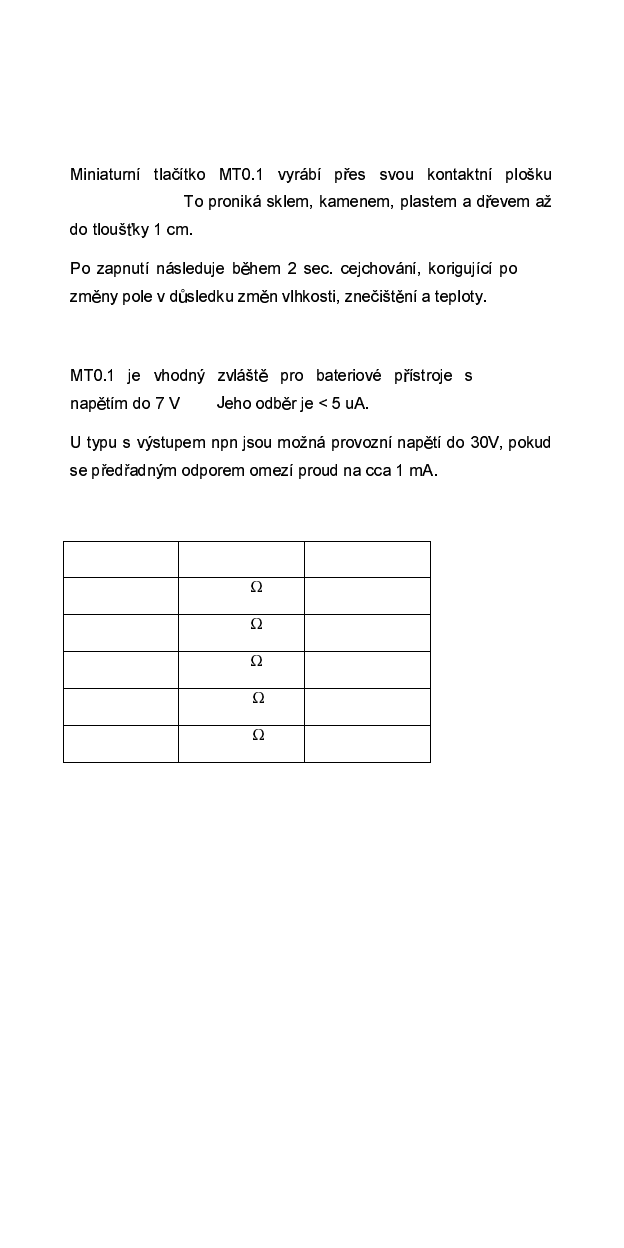 Miniaturní tlačítko MT0.1 vyrábí přes svou kontaktní plošku To proniká sklem, kamenem, plastem a dřevem až do tloušťky 1 cm.

Po zapnutí následuje během 2 sec. cejchování, korigující po změny pole v důsledku změn vlhkosti, znečištění a teploty.

MT0.1 je vhodný zvláště pro bateriové přístroje s napětím do 7 V Jeho odběr je < 5 uA.

U typu s výstupem npn jsou možná provozní napětí do 30V, pokud se předřadným odporem omezí proud na cca 1 mA.

| | | |
|---|---|---|
| | Ω | |
| | Ω | |
| | Ω | |
| | Ω | |
| | Ω | |